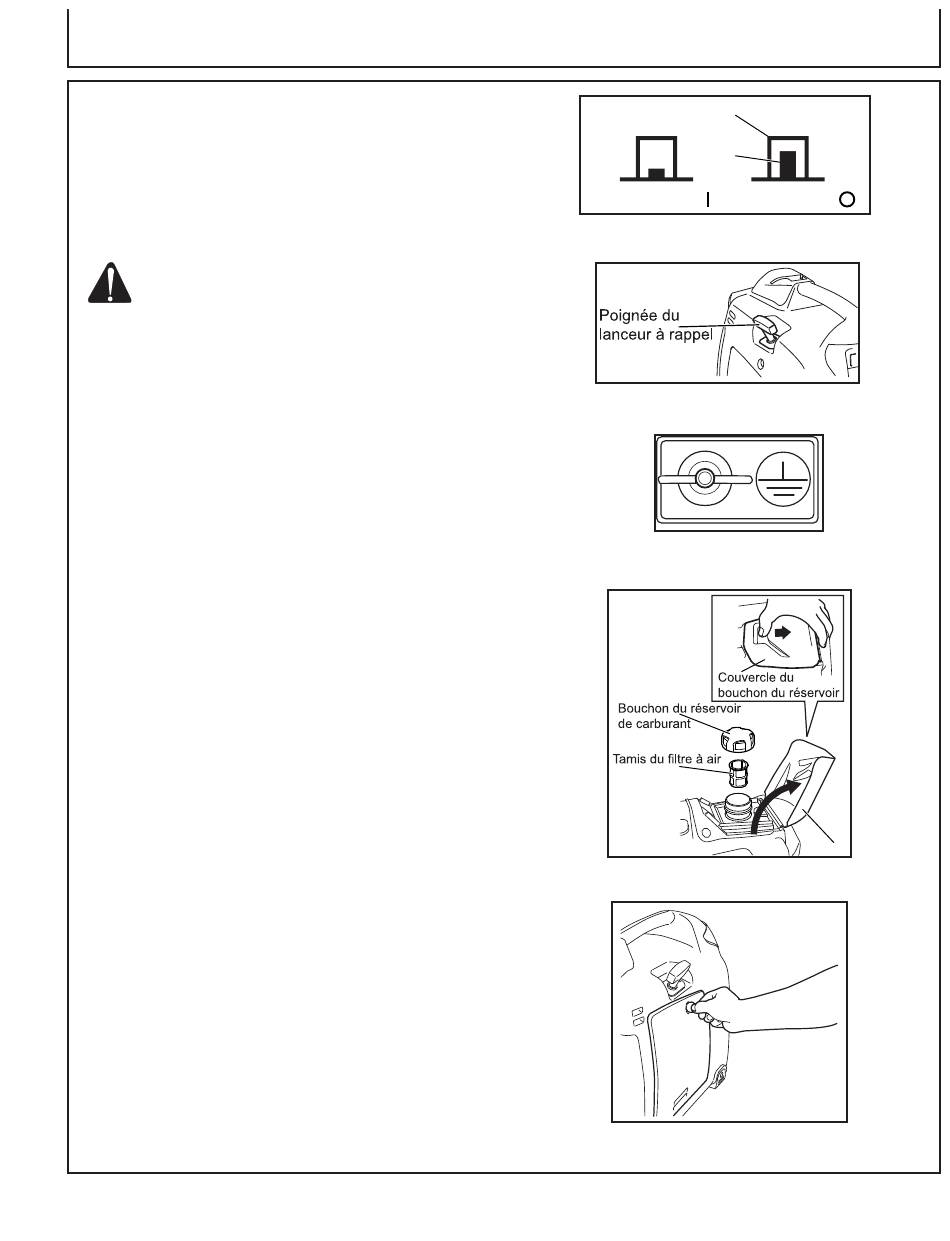 I

O

Poignée du lanceur à rappel

Couvercle du bouchon du réservoir

Bouchon du réservoir de carburant

Tamis du filtre à air